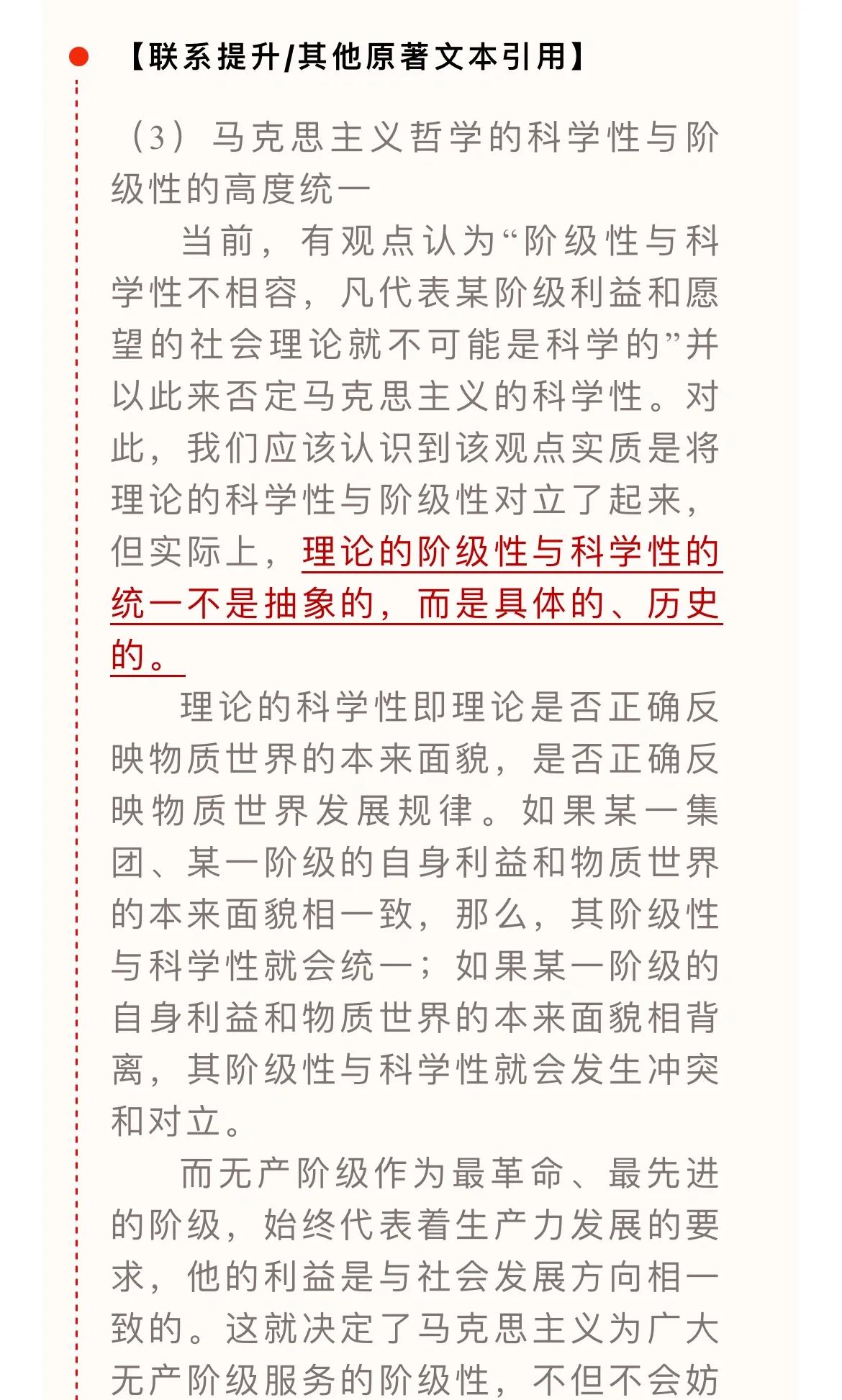 【联系提升/其他原著文本引用】

（3）马克思主义哲学的科学性与阶级性的高度统一

当前，有观点认为“阶级性与科学性不相容，凡代表某阶级利益和愿望的社会理论就不可能是科学的”并以此来否定马克思主义的科学性。对此，我们应该认识到该观点实质是将理论的科学性与阶级性对立了起来，但实际上，理论的阶级性与科学性的统一不是抽象的，而是具体的、历史的。

理论的科学性即理论是否正确反映物质世界的本来面貌，是否正确反映物质世界发展规律。如果某一集团、某一阶级的自身利益和物质世界的本来面貌相一致，那么，其阶级性与科学性就会统一；如果某一阶级的自身利益和物质世界的本来面貌相背离，其阶级性与科学性就会发生冲突和对立。

而无产阶级作为最革命、最先进的阶级，始终代表着生产力发展的要求，他的利益是与社会发展方向相一致的。这就决定了马克思主义为广大无产阶级服务的阶级性，不但不会妨